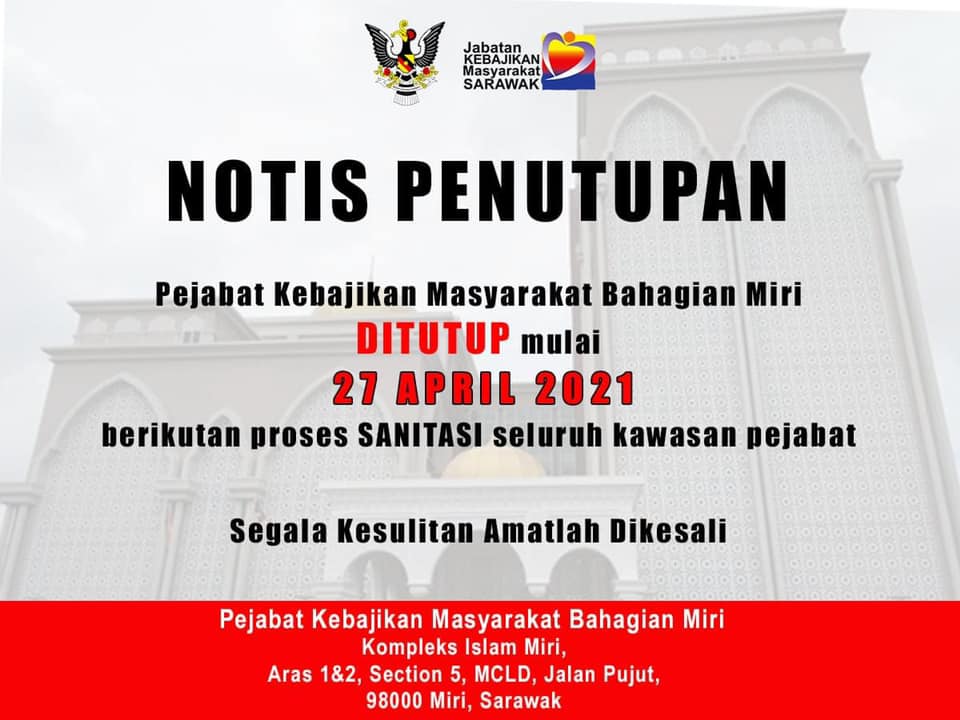 Jabatan
KEBAJIKAN
Masyarakat
SARAWAK

NOTIS PENUTUPAN

Pejabat Kebajikan Masyarakat Bahagian Miri
DITUTUP mulai
27 APRIL 2021
berikutan proses SANITASI seluruh kawasan pejabat

Segala Kesulitan Amatlah Dikesali

Pejabat Kebajikan Masyarakat Bahagian Miri
Kompleks Islam Miri,
Aras 1&2, Section 5, MCLD, Jalan Pujut,
98000 Miri, Sarawak